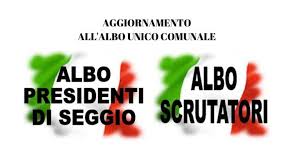 AGGIORNAMENTO
ALL'ALBO UNICO COMUNALE

ALBO
PRESIDENTI
DI SEGGIO

ALBO
SCRUTATORI